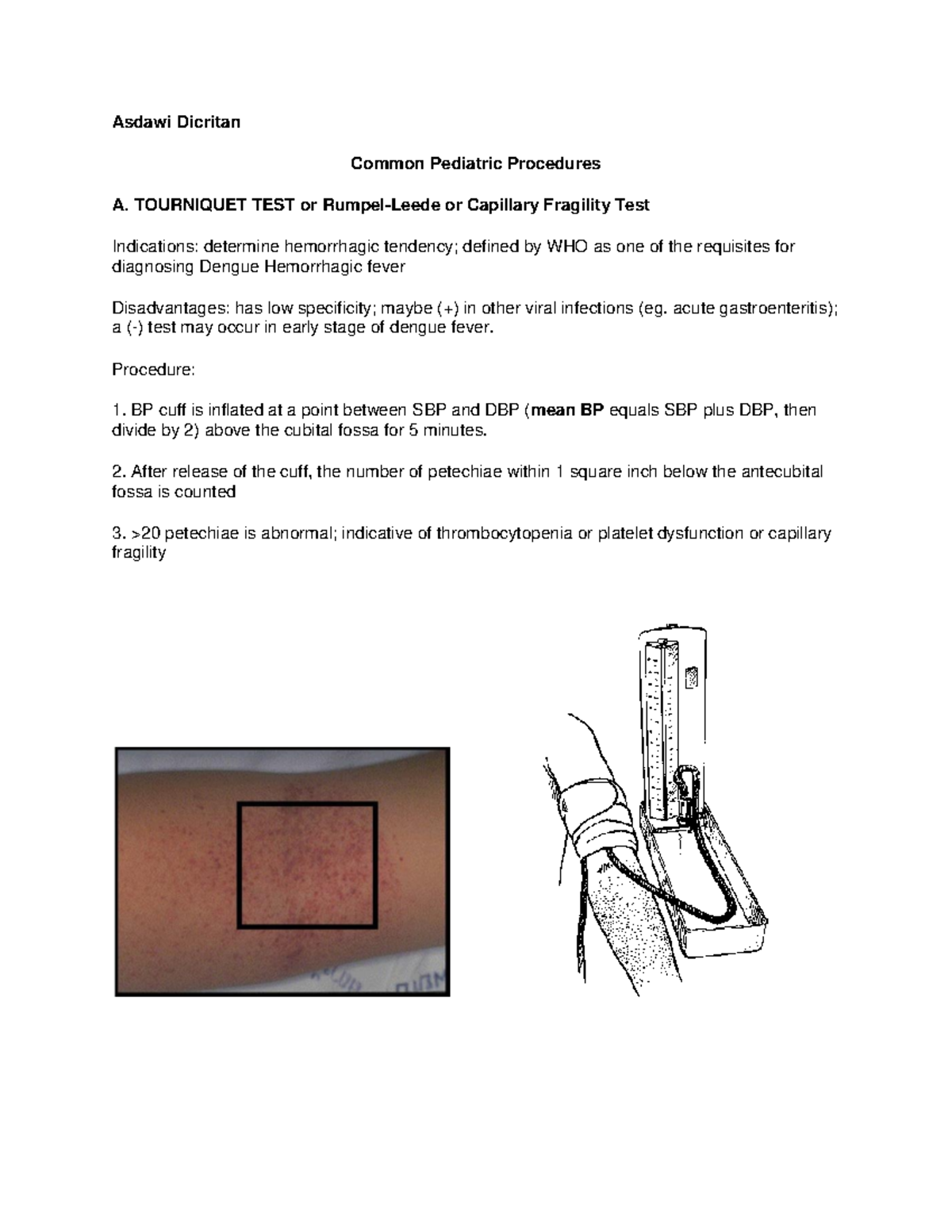 Asdawi Dicritan

Common Pediatric Procedures

A. TOURNIQUET TEST or Rumpel-Leede or Capillary Fragility Test

Indications: determine hemorrhagic tendency; defined by WHO as one of the requisites for diagnosing Dengue Hemorrhagic fever

Disadvantages: has low specificity; maybe (+) in other viral infections (eg. acute gastroenteritis); a (-) test may occur in early stage of dengue fever.

Procedure:

1. BP cuff is inflated at a point between SBP and DBP (mean BP equals SBP plus DBP, then divide by 2) above the cubital fossa for 5 minutes.

2. After release of the cuff, the number of petechiae within 1 square inch below the antecubital fossa is counted

3. >20 petechiae is abnormal; indicative of thrombocytopenia or platelet dysfunction or capillary fragility